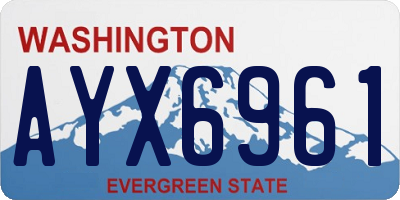 WASHINGTON

AYX6961

EVERGREEN STATE